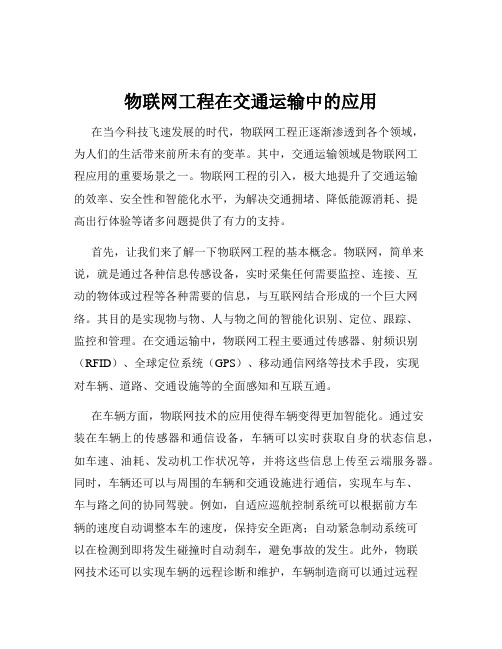 物联网工程在交通运输中的应用

在当今科技飞速发展的时代，物联网工程正逐渐渗透到各个领域，为人们的生活带来前所未有的变革。其中，交通运输领域是物联网工程应用的重要场景之一。物联网工程的引入，极大地提升了交通运输的效率、安全性和智能化水平，为解决交通拥堵、降低能源消耗、提高出行体验等诸多问题提供了有力的支持。

首先，让我们来了解一下物联网工程的基本概念。物联网，简单来说，就是通过各种信息传感设备，实时采集任何需要监控、连接、互动的物体或过程等各种需要的信息，与互联网结合形成的一个巨大网络。其目的是实现物与物、人与物之间的智能化识别、定位、跟踪、监控和管理。在交通运输中，物联网工程主要通过传感器、射频识别（RFID）、全球定位系统（GPS）、移动通信网络等技术手段，实现对车辆、道路、交通设施等的全面感知和互联互通。

在车辆方面，物联网技术的应用使得车辆变得更加智能化。通过安装在车辆上的传感器和通信设备，车辆可以实时获取自身的状态信息，如车速、油耗、发动机工作状况等，并将这些信息上传至云端服务器。同时，车辆还可以与周围的车辆和交通设施进行通信，实现车与车、车与路之间的协同驾驶。例如，自适应巡航控制系统可以根据前方车辆的速度自动调整本车的速度，保持安全距离；自动紧急制动系统可以在检测到即将发生碰撞时自动刹车，避免事故的发生。此外，物联网技术还可以实现车辆的远程诊断和维护，车辆制造商可以通过远程